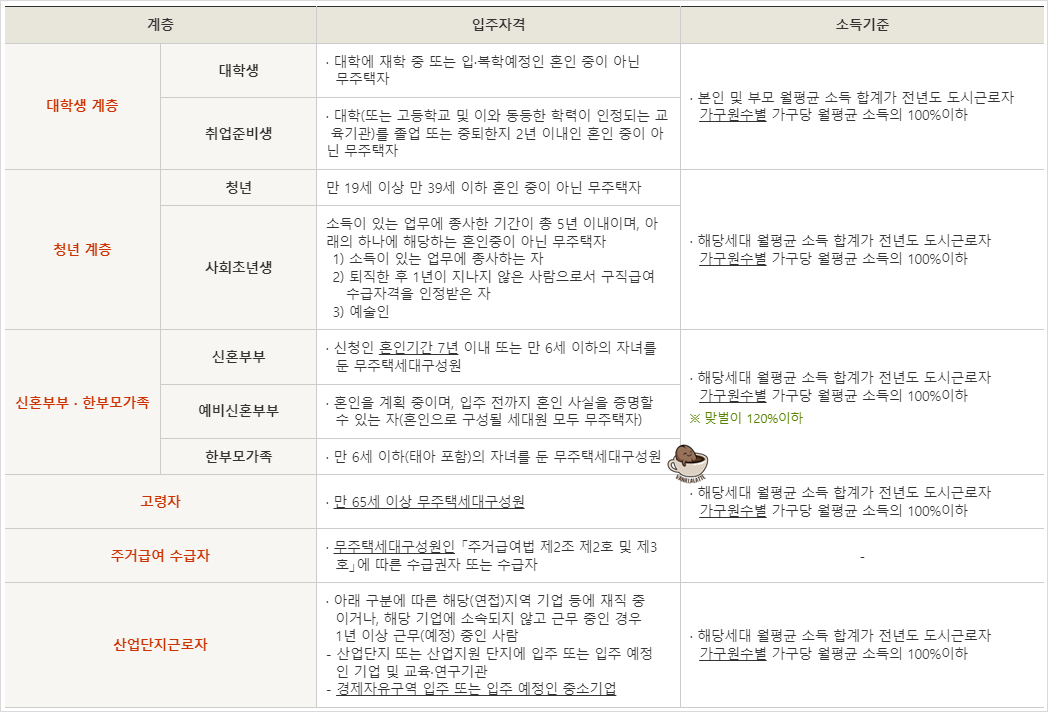 | 계층 | | 입주자격 | 소득기준 |
|---|---|---|---|
| 대학생 계층 | 대학생 | · 대학에 재학 중 또는 입·복학예정인 혼인 중이 아닌 무주택자 | · 본인 및 부모 월평균 소득 합계가 전년도 도시근로자 가구원수별 가구당 월평균 소득의 100%이하 |
| | 취업준비생 | · 대학(또는 고등학교 및 이와 동등한 학력이 인정되는 교육기관)를 졸업 또는 중퇴한지 2년 이내인 혼인 중이 아닌 무주택자 | |
| 청년 계층 | 청년 | 만 19세 이상 만 39세 이하 혼인 중이 아닌 무주택자 | · 해당세대 월평균 소득 합계가 전년도 도시근로자 가구원수별 가구당 월평균 소득의 100%이하 |
| | 사회초년생 | 소득이 있는 업무에 종사한 기간이 총 5년 이내이며, 아래의 하나에 해당하는 혼인중이 아닌 무주택자 1) 소득이 있는 업무에 종사하는 자 2) 퇴직한 후 1년이 지나지 않은 사람으로서 구직급여 수급자격을 인정받은 자 3) 예술인 | |
| 신혼부부 · 한부모가족 | 신혼부부 | · 신청인 혼인기간 7년 이내 또는 만 6세 이하의 자녀를 둔 무주택세대구성원 | · 해당세대 월평균 소득 합계가 전년도 도시근로자 가구원수별 가구당 월평균 소득의 100%이하 ※ 맞벌이 120%이하 |
| | 예비신혼부부 | · 혼인을 계획 중이며, 입주 전까지 혼인 사실을 증명할 수 있는 자(혼인으로 구성될 세대원 모두 무주택자) | |
| | 한부모가족 | · 만 6세 이하(태아 포함)의 자녀를 둔 무주택세대구성원 | |
| 고령자 | | · 만 65세 이상 무주택세대구성원 | · 해당세대 월평균 소득 합계가 전년도 도시근로자 가구원수별 가구당 월평균 소득의 100%이하 |
| 주거급여 수급자 | | · 무주택세대구성원인 「주거급여법 제2조 제2호 및 제3호」에 따른 수급권자 또는 수급자 | - |
| 산업단지근로자 | | · 아래 구분에 따른 해당(연접)지역 기업 등에 재직 중이거나, 해당 기업에 소속되지 않고 근무 중인 경우 1년 이상 근무(예정) 중인 사람 - 산업단지 또는 산업지원 단지에 입주 또는 입주 예정인 기업 및 교육·연구기관 - 경제자유구역 입주 또는 입주 예정인 중소기업 | · 해당세대 월평균 소득 합계가 전년도 도시근로자 가구원수별 가구당 월평균 소득의 100%이하 |